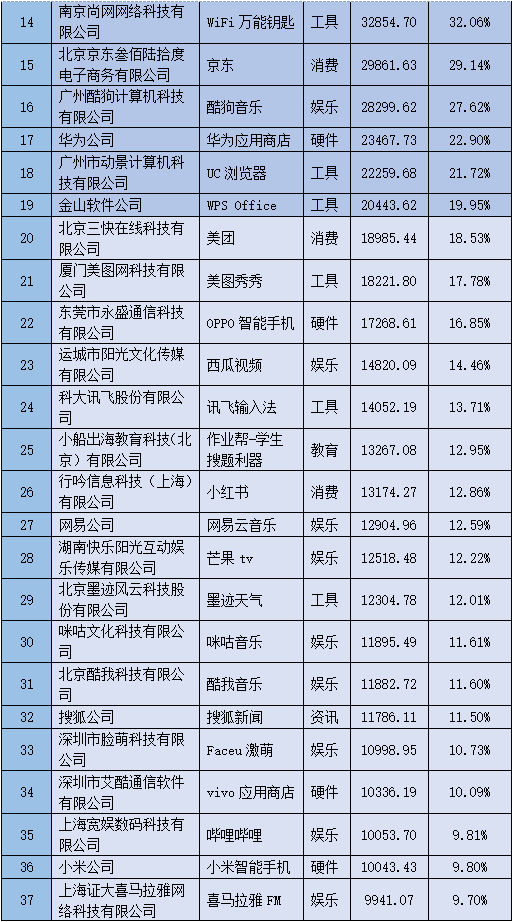 | 14 | 南京尚网网络科技有限公司 | WiFi万能钥匙 | 工具 | 32854.70 | 32.06% |
|---|---|---|---|---|---|
| 15 | 北京京东叁佰陆拾度电子商务有限公司 | 京东 | 消费 | 29861.63 | 29.14% |
| 16 | 广州酷狗计算机科技有限公司 | 酷狗音乐 | 娱乐 | 28299.62 | 27.62% |
| 17 | 华为公司 | 华为应用商店 | 硬件 | 23467.73 | 22.90% |
| 18 | 广州市动景计算机科技有限公司 | UC浏览器 | 工具 | 22259.68 | 21.72% |
| 19 | 金山软件公司 | WPS Office | 工具 | 20443.62 | 19.95% |
| 20 | 北京三快在线科技有限公司 | 美团 | 消费 | 18985.44 | 18.53% |
| 21 | 厦门美图网科技有限公司 | 美图秀秀 | 工具 | 18221.80 | 17.78% |
| 22 | 东莞市永盛通信科技有限公司 | OPPO智能手机 | 硬件 | 17268.61 | 16.85% |
| 23 | 运城市阳光文化传媒有限公司 | 西瓜视频 | 娱乐 | 14820.09 | 14.46% |
| 24 | 科大讯飞股份有限公司 | 讯飞输入法 | 工具 | 14052.19 | 13.71% |
| 25 | 小船出海教育科技(北京)有限公司 | 作业帮-学生搜题利器 | 教育 | 13267.08 | 12.95% |
| 26 | 行吟信息科技(上海)有限公司 | 小红书 | 消费 | 13174.27 | 12.86% |
| 27 | 网易公司 | 网易云音乐 | 娱乐 | 12904.96 | 12.59% |
| 28 | 湖南快乐阳光互动娱乐传媒有限公司 | 芒果tv | 娱乐 | 12518.48 | 12.22% |
| 29 | 北京墨迹风云科技股份有限公司 | 墨迹天气 | 工具 | 12304.78 | 12.01% |
| 30 | 咪咕文化科技有限公司 | 咪咕音乐 | 娱乐 | 11895.49 | 11.61% |
| 31 | 北京酷我科技有限公司 | 酷我音乐 | 娱乐 | 11882.72 | 11.60% |
| 32 | 搜狐公司 | 搜狐新闻 | 资讯 | 11786.11 | 11.50% |
| 33 | 深圳市脸萌科技有限公司 | Faceu激萌 | 娱乐 | 10998.95 | 10.73% |
| 34 | 深圳市艾酷通信软件有限公司 | vivo应用商店 | 硬件 | 10336.19 | 10.09% |
| 35 | 上海宽娱数码科技有限公司 | 哔哩哔哩 | 娱乐 | 10053.70 | 9.81% |
| 36 | 小米公司 | 小米智能手机 | 硬件 | 10043.43 | 9.80% |
| 37 | 上海证大喜马拉雅网络科技有限公司 | 喜马拉雅FM | 娱乐 | 9941.07 | 9.70% |